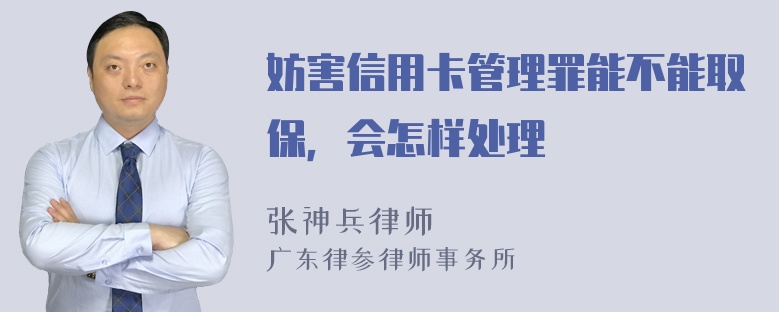 妨害信用卡管理罪能不能取保，会怎样处理

张神兵律师
广东律参律师事务所